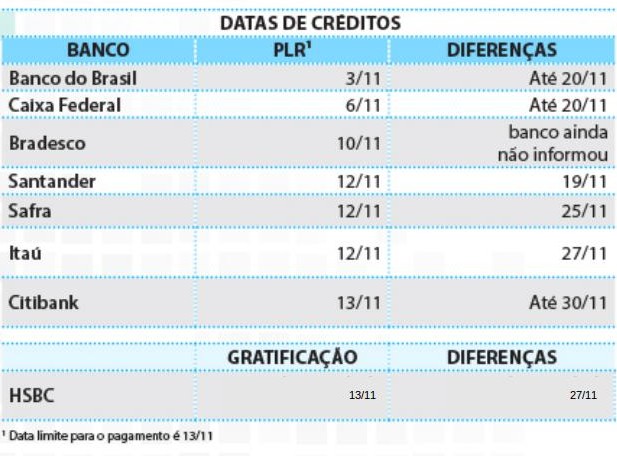 DATAS DE CRÉDITOS

| BANCO | PLR$^1$ | DIFERENÇAS |
|---|---|---|
| Banco do Brasil | 3/11 | Até 20/11 |
| Caixa Federal | 6/11 | Até 20/11 |
| Bradesco | 10/11 | banco ainda não informou |
| Santander | 12/11 | 19/11 |
| Safra | 12/11 | 25/11 |
| Itaú | 12/11 | 27/11 |
| Citibank | 13/11 | Até 30/11 |

| | GRATIFICAÇÃO | DIFERENÇAS |
|---|---|---|
| HSBC | 13/11 | 27/11 |

$^1$ Data limite para o pagamento é 13/11